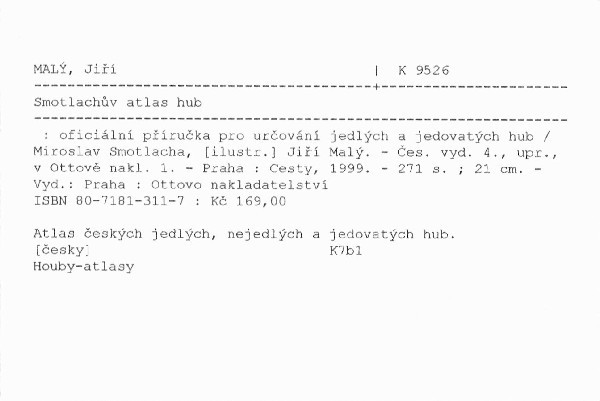 MALÝ, Jiří | K 9526

Smotlachův atlas hub

: oficiální příručka pro určování jedlých a jedovatých hub / Miroslav Smotlacha, [ilustr.] Jiří Malý. - Čes. vyd. 4., upr., v Ottově nakl. 1. - Praha : Cesty, 1999. - 271 s. ; 21 cm. - Vyd.: Praha : Ottovo nakladatelství
ISBN 80-7181-311-7 : Kč 169,00

Atlas českých jedlých, nejedlých a jedovatých hub.
[česky] K7b1
Houby-atlasy